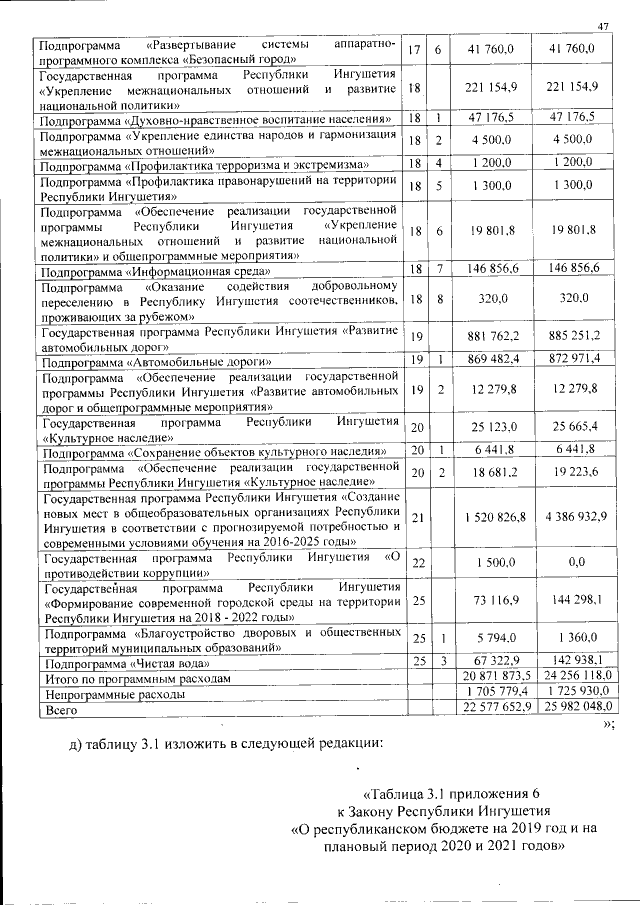 47

| | | | | |
|---|---|---|---|---|
| Подпрограмма «Развертывание системы аппаратно-программного комплекса «Безопасный город» | 17 | 6 | 41 760,0 | 41 760,0 |
| Государственная программа Республики Ингушетия «Укрепление межнациональных отношений и развитие национальной политики» | 18 | | 221 154,9 | 221 154,9 |
| Подпрограмма «Духовно-нравственное воспитание населения» | 18 | 1 | 47 176,5 | 47 176,5 |
| Подпрограмма «Укрепление единства народов и гармонизация межнациональных отношений» | 18 | 2 | 4 500,0 | 4 500,0 |
| Подпрограмма «Профилактика терроризма и экстремизма» | 18 | 4 | 1 200,0 | 1 200,0 |
| Подпрограмма «Профилактика правонарушений на территории Республики Ингушетия» | 18 | 5 | 1 300,0 | 1 300,0 |
| Подпрограмма «Обеспечение реализации государственной программы Республики Ингушетия «Укрепление межнациональных отношений и развитие национальной политики» и общепрограммные мероприятия» | 18 | 6 | 19 801,8 | 19 801,8 |
| Подпрограмма «Информационная среда» | 18 | 7 | 146 856,6 | 146 856,6 |
| Подпрограмма «Оказание содействия добровольному переселению в Республику Ингушетия соотечественников, проживающих за рубежом» | 18 | 8 | 320,0 | 320,0 |
| Государственная программа Республики Ингушетия «Развитие автомобильных дорог» | 19 | | 881 762,2 | 885 251,2 |
| Подпрограмма «Автомобильные дороги» | 19 | 1 | 869 482,4 | 872 971,4 |
| Подпрограмма «Обеспечение реализации государственной программы Республики Ингушетия «Развитие автомобильных дорог и общепрограммные мероприятия» | 19 | 2 | 12 279,8 | 12 279,8 |
| Государственная программа Республики Ингушетия «Культурное наследие» | 20 | | 25 123,0 | 25 665,4 |
| Подпрограмма «Сохранение объектов культурного наследия» | 20 | 1 | 6 441,8 | 6 441,8 |
| Подпрограмма «Обеспечение реализации государственной программы Республики Ингушетия «Культурное наследие» | 20 | 2 | 18 681,2 | 19 223,6 |
| Государственная программа Республики Ингушетия «Создание новых мест в общеобразовательных организациях Республики Ингушетия в соответствии с прогнозируемой потребностью и современными условиями обучения на 2016-2025 годы» | 21 | | 1 520 826,8 | 4 386 932,9 |
| Государственная программа Республики Ингушетия «О противодействии коррупции» | 22 | | 1 500,0 | 0,0 |
| Государственная программа Республики Ингушетия «Формирование современной городской среды на территории Республики Ингушетия на 2018 - 2022 годы» | 25 | | 73 116,9 | 144 298,1 |
| Подпрограмма «Благоустройство дворовых и общественных территорий муниципальных образований» | 25 | 1 | 5 794,0 | 1 360,0 |
| Подпрограмма «Чистая вода» | 25 | 3 | 67 322,9 | 142 938,1 |
| Итого по программным расходам | | | 20 871 873,5 | 24 256 118,0 |
| Непрограммные расходы | | | 1 705 779,4 | 1 725 930,0 |
| Всего | | | 22 577 652,9 | 25 982 048,0 |

»;

д) таблицу 3.1 изложить в следующей редакции:

«Таблица 3.1 приложения 6 к Закону Республики Ингушетия «О республиканском бюджете на 2019 год и на плановый период 2020 и 2021 годов»